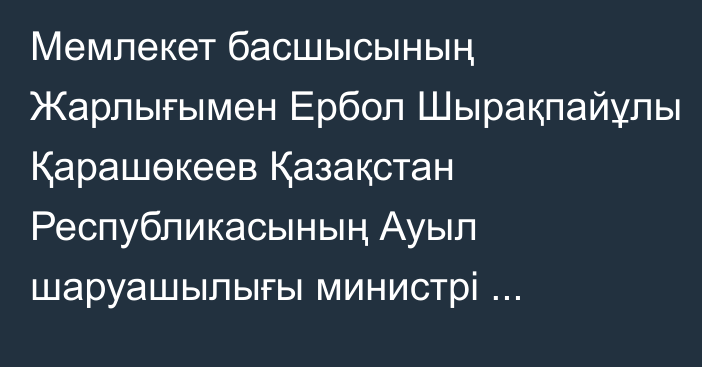 Мемлекет басшысының Жарлығымен Ербол Шырақпайұлы Қарашөкеев Қазақстан Республикасының Ауыл шаруашылығы министрі ...